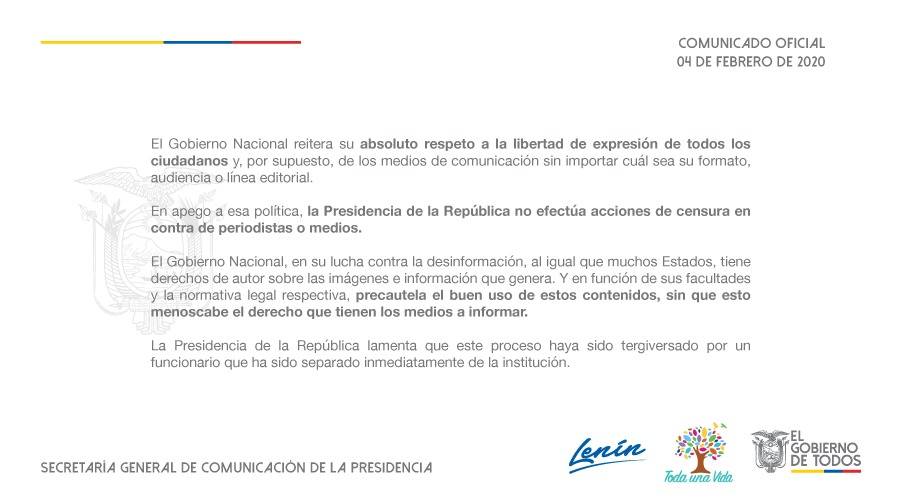 COMUNICADO OFICIAL
04 DE FEBRERO DE 2020

El Gobierno Nacional reitera su absoluto respeto a la libertad de expresión de todos los ciudadanos y, por supuesto, de los medios de comunicación sin importar cuál sea su formato, audiencia o línea editorial.

En apego a esa política, la Presidencia de la República no efectúa acciones de censura en contra de periodistas o medios.

El Gobierno Nacional, en su lucha contra la desinformación, al igual que muchos Estados, tiene derechos de autor sobre las imágenes e información que genera. Y en función de sus facultades y la normativa legal respectiva, precautela el buen uso de estos contenidos, sin que esto menoscabe el derecho que tienen los medios a informar.

La Presidencia de la República lamenta que este proceso haya sido tergiversado por un funcionario que ha sido separado inmediatamente de la institución.

SECRETARÍA GENERAL DE COMUNICACIÓN DE LA PRESIDENCIA

Lenín

Toda una Vida

EL GOBIERNO DE TODOS